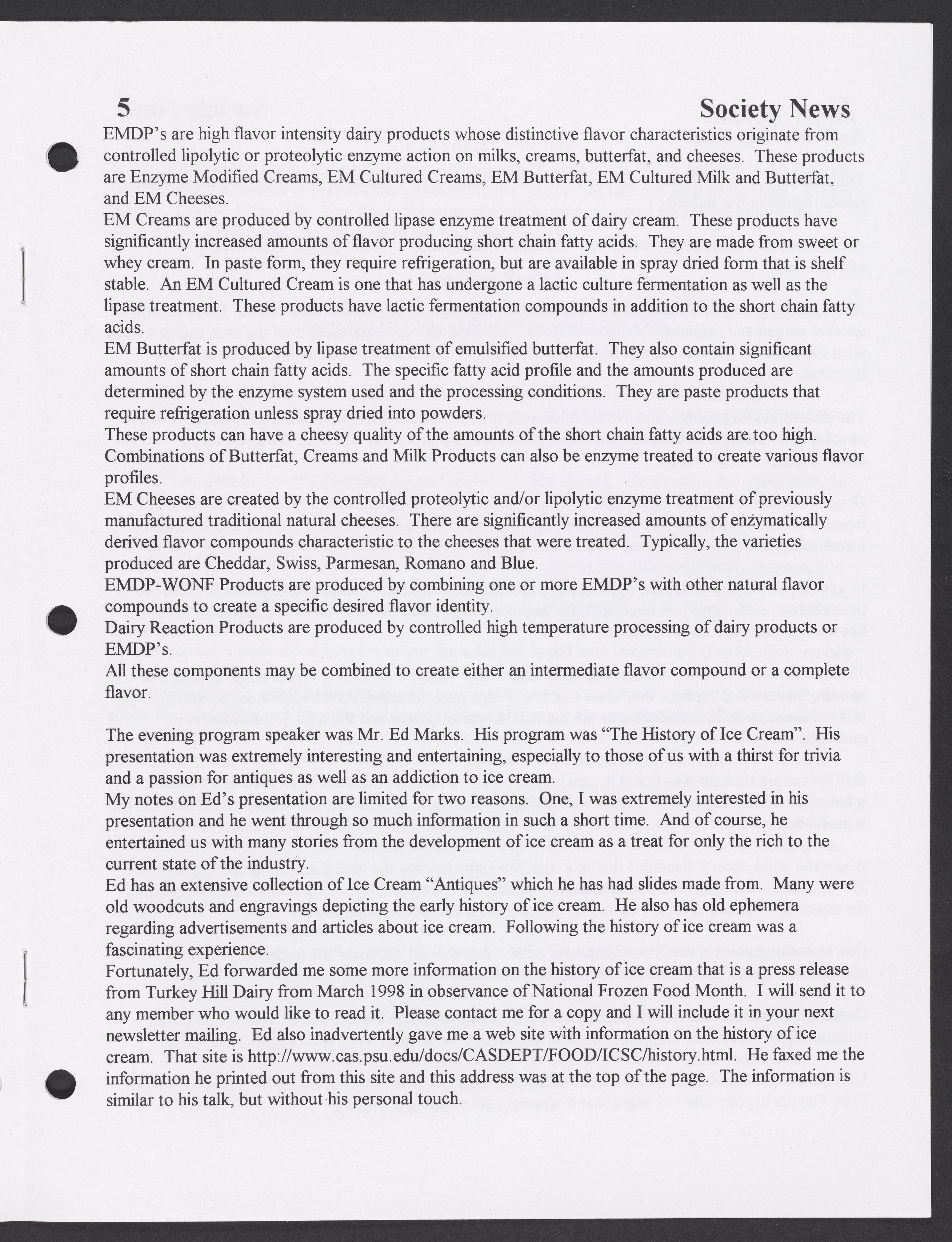 5 Society News

EMDP's are high flavor intensity dairy products whose distinctive flavor characteristics originate from controlled lipolytic or proteolytic enzyme action on milks, creams, butterfat, and cheeses. These products are Enzyme Modified Creams, EM Cultured Creams, EM Butterfat, EM Cultured Milk and Butterfat, and EM Cheeses.
EM Creams are produced by controlled lipase enzyme treatment of dairy cream. These products have significantly increased amounts of flavor producing short chain fatty acids. They are made from sweet or whey cream. In paste form, they require refrigeration, but are available in spray dried form that is shelf stable. An EM Cultured Cream is one that has undergone a lactic culture fermentation as well as the lipase treatment. These products have lactic fermentation compounds in addition to the short chain fatty acids.
EM Butterfat is produced by lipase treatment of emulsified butterfat. They also contain significant amounts of short chain fatty acids. The specific fatty acid profile and the amounts produced are determined by the enzyme system used and the processing conditions. They are paste products that require refrigeration unless spray dried into powders.
These products can have a cheesy quality of the amounts of the short chain fatty acids are too high.
Combinations of Butterfat, Creams and Milk Products can also be enzyme treated to create various flavor profiles.
EM Cheeses are created by the controlled proteolytic and/or lipolytic enzyme treatment of previously manufactured traditional natural cheeses. There are significantly increased amounts of enzymatically derived flavor compounds characteristic to the cheeses that were treated. Typically, the varieties produced are Cheddar, Swiss, Parmesan, Romano and Blue.
EMDP-WONF Products are produced by combining one or more EMDP's with other natural flavor compounds to create a specific desired flavor identity.
Dairy Reaction Products are produced by controlled high temperature processing of dairy products or EMDP's.
All these components may be combined to create either an intermediate flavor compound or a complete flavor.

The evening program speaker was Mr. Ed Marks. His program was "The History of Ice Cream". His presentation was extremely interesting and entertaining, especially to those of us with a thirst for trivia and a passion for antiques as well as an addiction to ice cream.
My notes on Ed's presentation are limited for two reasons. One, I was extremely interested in his presentation and he went through so much information in such a short time. And of course, he entertained us with many stories from the development of ice cream as a treat for only the rich to the current state of the industry.
Ed has an extensive collection of Ice Cream "Antiques" which he has had slides made from. Many were old woodcuts and engravings depicting the early history of ice cream. He also has old ephemera regarding advertisements and articles about ice cream. Following the history of ice cream was a fascinating experience.
Fortunately, Ed forwarded me some more information on the history of ice cream that is a press release from Turkey Hill Dairy from March 1998 in observance of National Frozen Food Month. I will send it to any member who would like to read it. Please contact me for a copy and I will include it in your next newsletter mailing. Ed also inadvertently gave me a web site with information on the history of ice cream. That site is http://www.cas.psu.edu/docs/CASDEPT/FOOD/ICSC/history.html. He faxed me the information he printed out from this site and this address was at the top of the page. The information is similar to his talk, but without his personal touch.